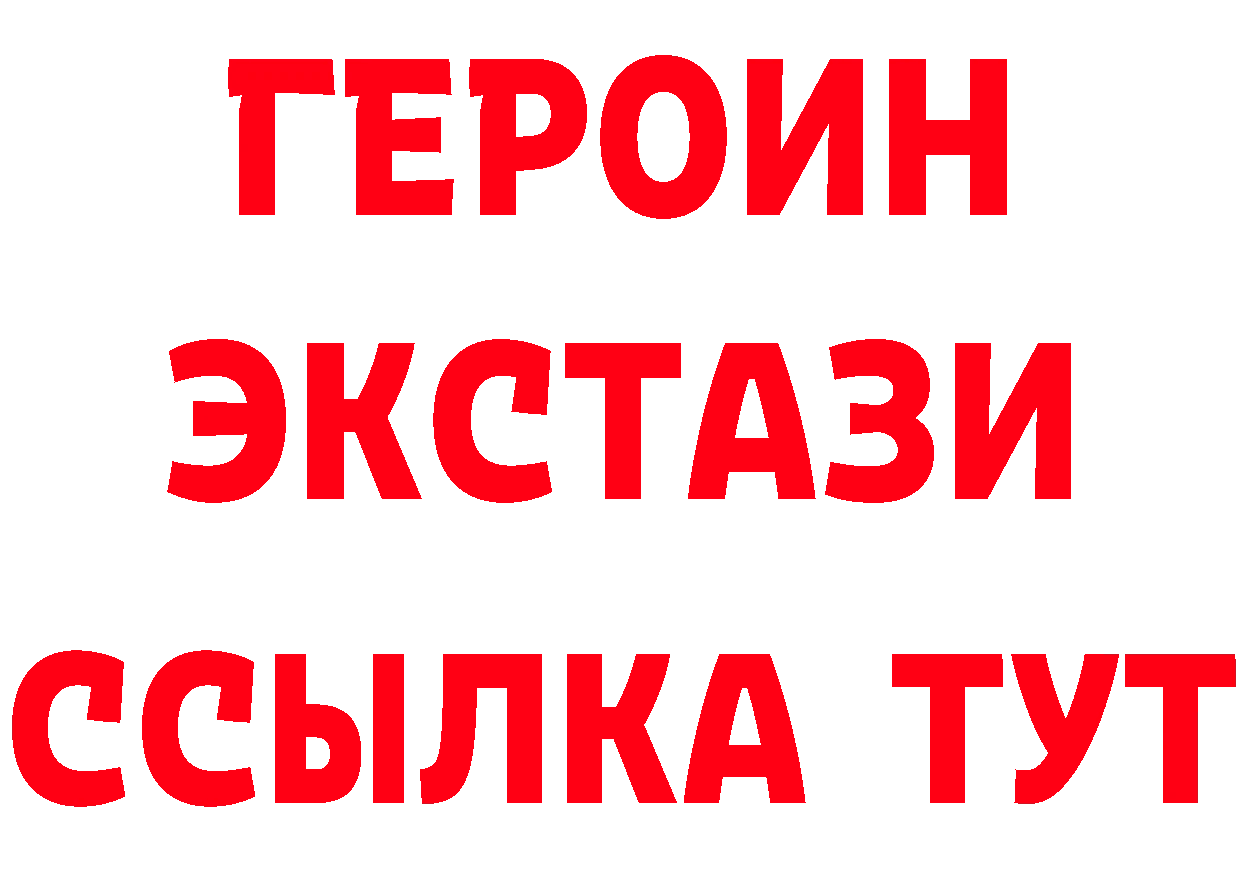 ГЕРОИН
ЭКСТАЗИ
ССЫЛКА ТУТ